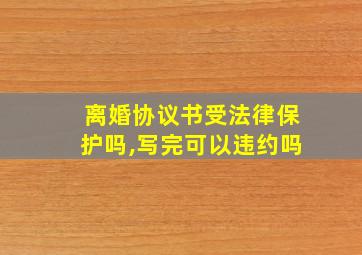 离婚协议书受法律保护吗,写完可以违约吗